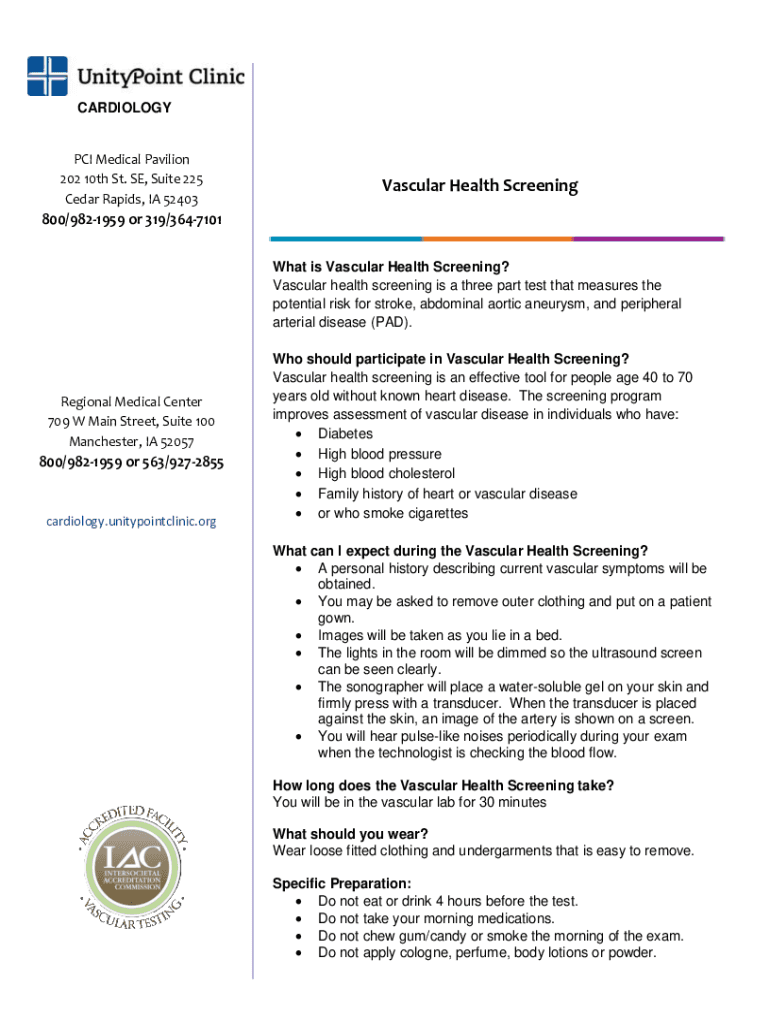 UnityPoint Clinic
CARDIOLOGY

PCI Medical Pavilion
202 10th St. SE, Suite 225
Cedar Rapids, IA 52403
800/982-1959 or 319/364-7101

Regional Medical Center
709 W Main Street, Suite 100
Manchester, IA 52057
800/982-1959 or 563/927-2855

cardiology.unitypointclinic.org

ACCREDITED FACILITY
IAC
INTERSOCIETAL ACCREDITATION COMMISSION
VASCULAR TESTING

Vascular Health Screening

What is Vascular Health Screening?
Vascular health screening is a three part test that measures the potential risk for stroke, abdominal aortic aneurysm, and peripheral arterial disease (PAD).

Who should participate in Vascular Health Screening?
Vascular health screening is an effective tool for people age 40 to 70 years old without known heart disease. The screening program improves assessment of vascular disease in individuals who have:
• Diabetes
• High blood pressure
• High blood cholesterol
• Family history of heart or vascular disease
• or who smoke cigarettes

What can I expect during the Vascular Health Screening?
• A personal history describing current vascular symptoms will be obtained.
• You may be asked to remove outer clothing and put on a patient gown.
• Images will be taken as you lie in a bed.
• The lights in the room will be dimmed so the ultrasound screen can be seen clearly.
• The sonographer will place a water-soluble gel on your skin and firmly press with a transducer. When the transducer is placed against the skin, an image of the artery is shown on a screen.
• You will hear pulse-like noises periodically during your exam when the technologist is checking the blood flow.

How long does the Vascular Health Screening take?
You will be in the vascular lab for 30 minutes

What should you wear?
Wear loose fitted clothing and undergarments that is easy to remove.

Specific Preparation:
• Do not eat or drink 4 hours before the test.
• Do not take your morning medications.
• Do not chew gum/candy or smoke the morning of the exam.
• Do not apply cologne, perfume, body lotions or powder.